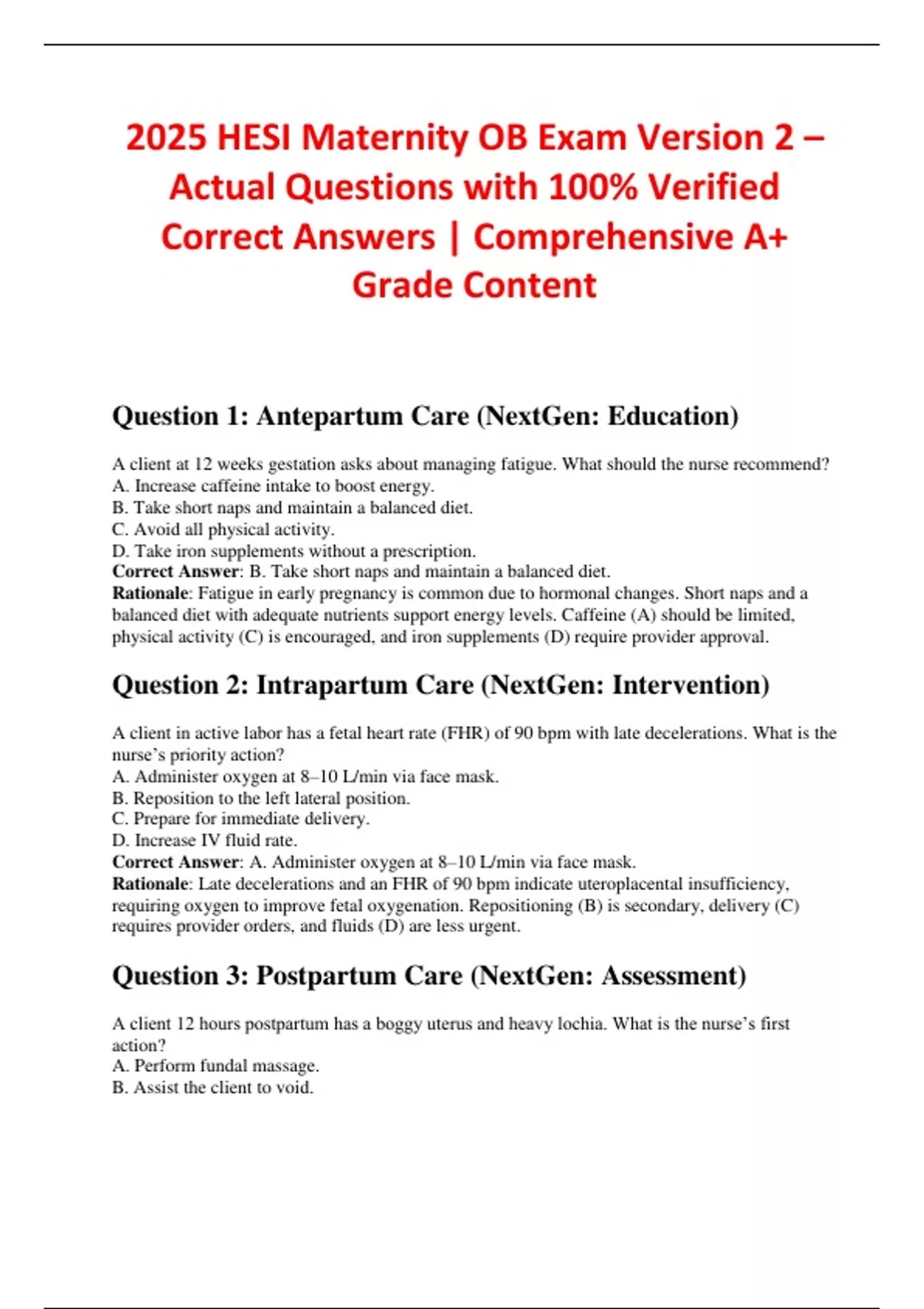 2025 HESI Maternity OB Exam Version 2 – Actual Questions with 100% Verified Correct Answers | Comprehensive A+ Grade Content

Question 1: Antepartum Care (NextGen: Education)

A client at 12 weeks gestation asks about managing fatigue. What should the nurse recommend?
A. Increase caffeine intake to boost energy.
B. Take short naps and maintain a balanced diet.
C. Avoid all physical activity.
D. Take iron supplements without a prescription.
Correct Answer: B. Take short naps and maintain a balanced diet.
Rationale: Fatigue in early pregnancy is common due to hormonal changes. Short naps and a balanced diet with adequate nutrients support energy levels. Caffeine (A) should be limited, physical activity (C) is encouraged, and iron supplements (D) require provider approval.

Question 2: Intrapartum Care (NextGen: Intervention)

A client in active labor has a fetal heart rate (FHR) of 90 bpm with late decelerations. What is the nurse's priority action?
A. Administer oxygen at 8–10 L/min via face mask.
B. Reposition to the left lateral position.
C. Prepare for immediate delivery.
D. Increase IV fluid rate.
Correct Answer: A. Administer oxygen at 8–10 L/min via face mask.
Rationale: Late decelerations and an FHR of 90 bpm indicate uteroplacental insufficiency, requiring oxygen to improve fetal oxygenation. Repositioning (B) is secondary, delivery (C) requires provider orders, and fluids (D) are less urgent.

Question 3: Postpartum Care (NextGen: Assessment)

A client 12 hours postpartum has a boggy uterus and heavy lochia. What is the nurse's first action?
A. Perform fundal massage.
B. Assist the client to void.